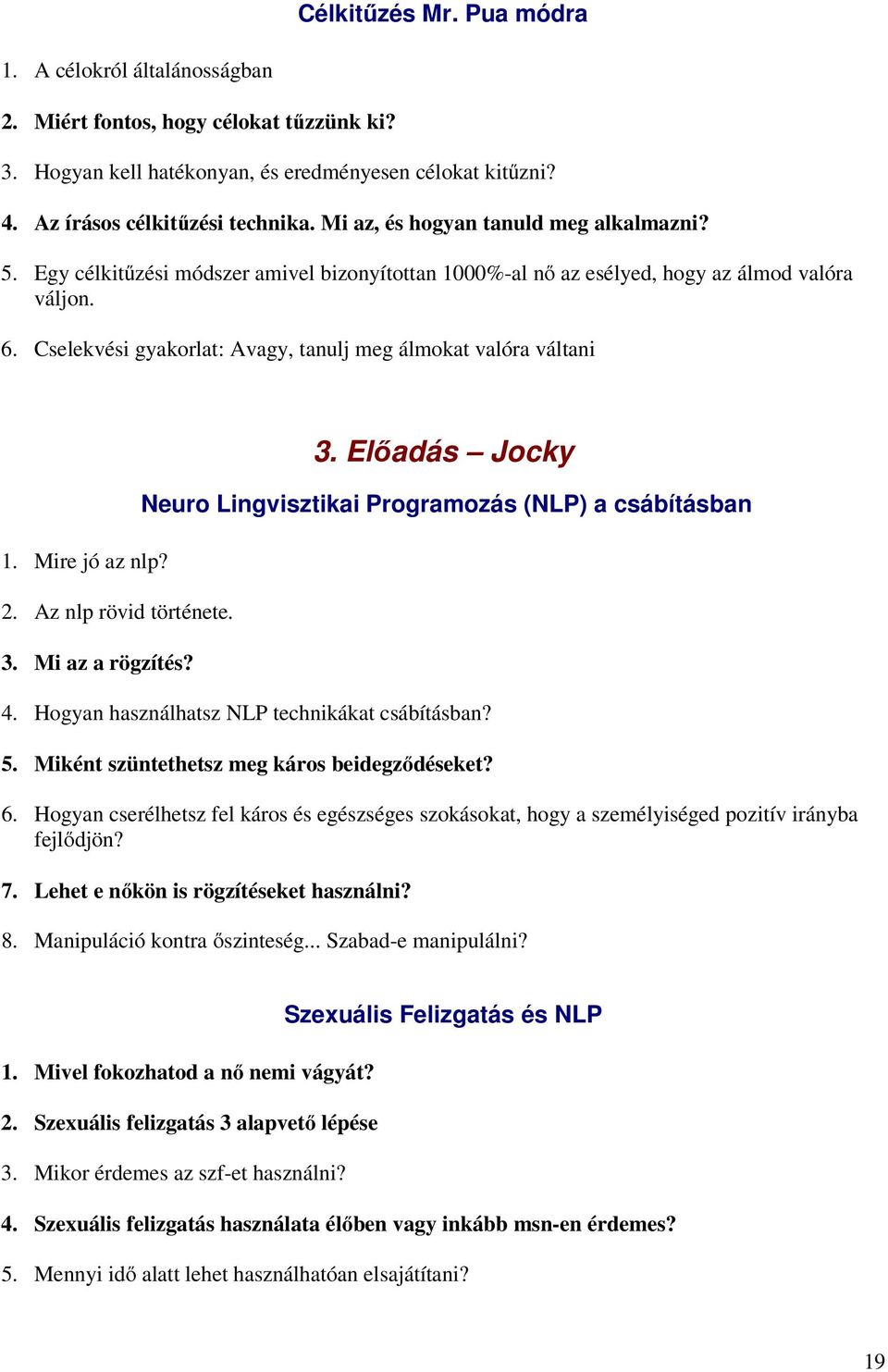 Célkitűzés Mr. Pua módra

1. A célokról általánosságban

2. Miért fontos, hogy célokat tűzzünk ki?

3. Hogyan kell hatékonyan, és eredményesen célokat kitűzni?

4. Az írásos célkitűzési technika. Mi az, és hogyan tanuld meg alkalmazni?

5. Egy célkitűzési módszer amivel bizonyítottan 1000%-al nő az esélyed, hogy az álmod valóra váljon.

6. Cselekvési gyakorlat: Avagy, tanulj meg álmokat valóra váltani

3. Előadás – Jocky

Neuro Lingvisztikai Programozás (NLP) a csábításban

1. Mire jó az nlp?

2. Az nlp rövid története.

3. Mi az a rögzítés?

4. Hogyan használhatsz NLP technikákat csábításban?

5. Miként szüntethetsz meg káros beidegződéseket?

6. Hogyan cserélhetsz fel káros és egészséges szokásokat, hogy a személyiséged pozitív irányba fejlődjön?

7. Lehet e nőkön is rögzítéseket használni?

8. Manipuláció kontra őszinteség... Szabad-e manipulálni?

Szexuális Felizgatás és NLP

1. Mivel fokozhatod a nő nemi vágyát?

2. Szexuális felizgatás 3 alapvető lépése

3. Mikor érdemes az szf-et használni?

4. Szexuális felizgatás használata élőben vagy inkább msn-en érdemes?

5. Mennyi idő alatt lehet használhatóan elsajátítani?

19